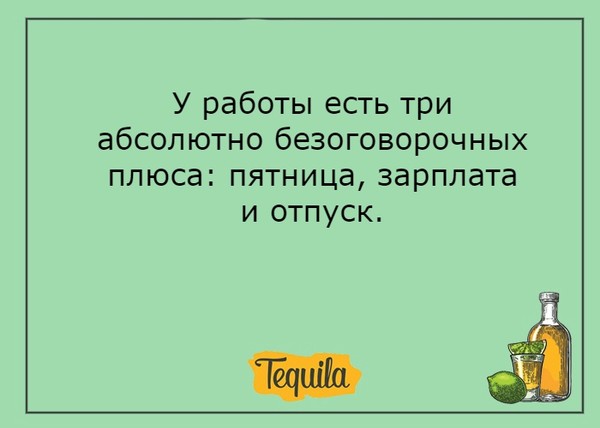 У работы есть три абсолютно безоговорочных плюса: пятница, зарплата и отпуск.

Tequila